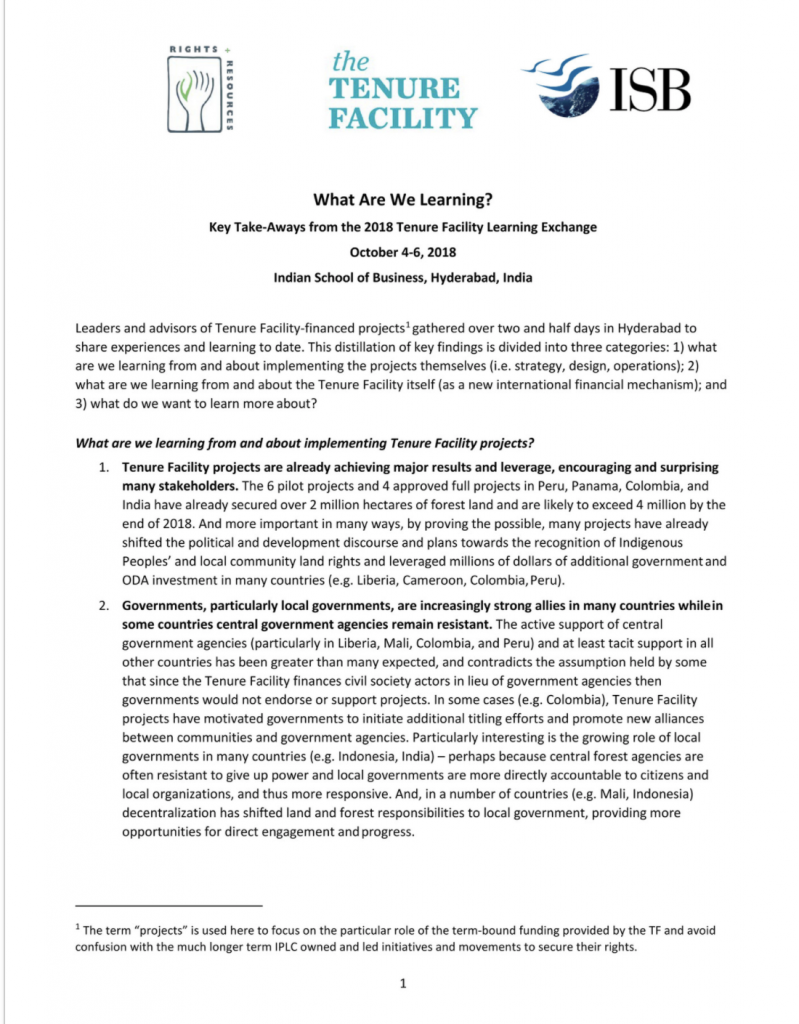 RIGHTS + RESOURCES

the TENURE FACILITY

ISB

What Are We Learning?

Key Take-Aways from the 2018 Tenure Facility Learning Exchange

October 4-6, 2018

Indian School of Business, Hyderabad, India

Leaders and advisors of Tenure Facility-financed projects$^{1}$ gathered over two and half days in Hyderabad to share experiences and learning to date. This distillation of key findings is divided into three categories: 1) what are we learning from and about implementing the projects themselves (i.e. strategy, design, operations); 2) what are we learning from and about the Tenure Facility itself (as a new international financial mechanism); and 3) what do we want to learn more about?

What are we learning from and about implementing Tenure Facility projects?

1. Tenure Facility projects are already achieving major results and leverage, encouraging and surprising many stakeholders. The 6 pilot projects and 4 approved full projects in Peru, Panama, Colombia, and India have already secured over 2 million hectares of forest land and are likely to exceed 4 million by the end of 2018. And more important in many ways, by proving the possible, many projects have already shifted the political and development discourse and plans towards the recognition of Indigenous Peoples' and local community land rights and leveraged millions of dollars of additional government and ODA investment in many countries (e.g. Liberia, Cameroon, Colombia, Peru).

2. Governments, particularly local governments, are increasingly strong allies in many countries while in some countries central government agencies remain resistant. The active support of central government agencies (particularly in Liberia, Mali, Colombia, and Peru) and at least tacit support in all other countries has been greater than many expected, and contradicts the assumption held by some that since the Tenure Facility finances civil society actors in lieu of government agencies then governments would not endorse or support projects. In some cases (e.g. Colombia), Tenure Facility projects have motivated governments to initiate additional titling efforts and promote new alliances between communities and government agencies. Particularly interesting is the growing role of local governments in many countries (e.g. Indonesia, India) – perhaps because central forest agencies are often resistant to give up power and local governments are more directly accountable to citizens and local organizations, and thus more responsive. And, in a number of countries (e.g. Mali, Indonesia) decentralization has shifted land and forest responsibilities to local government, providing more opportunities for direct engagement and progress.

$^{1}$ The term "projects" is used here to focus on the particular role of the term-bound funding provided by the TF and avoid confusion with the much longer term IPLC owned and led initiatives and movements to secure their rights.

1